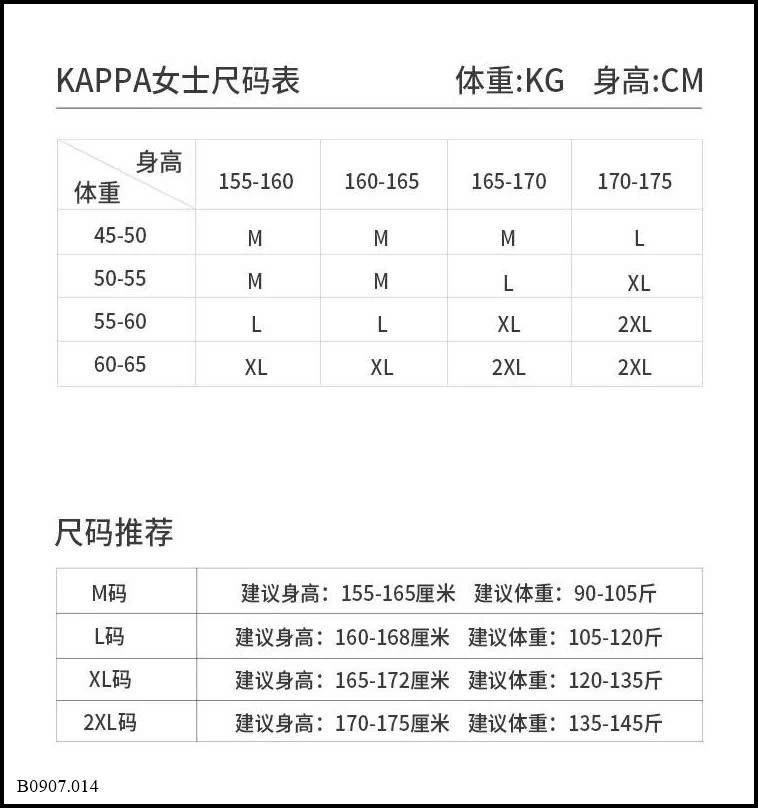 KAPPA女士尺码表 体重:KG 身高:CM

| 身高 体重 | 155-160 | 160-165 | 165-170 | 170-175 |
|---|---|---|---|---|
| 45-50 | M | M | M | L |
| 50-55 | M | M | L | XL |
| 55-60 | L | L | XL | 2XL |
| 60-65 | XL | XL | 2XL | 2XL |

尺码推荐

| M码 | 建议身高：155-165厘米 建议体重：90-105斤 |
|---|---|
| L码 | 建议身高：160-168厘米 建议体重：105-120斤 |
| XL码 | 建议身高：165-172厘米 建议体重：120-135斤 |
| 2XL码 | 建议身高：170-175厘米 建议体重：135-145斤 |

B0907.014